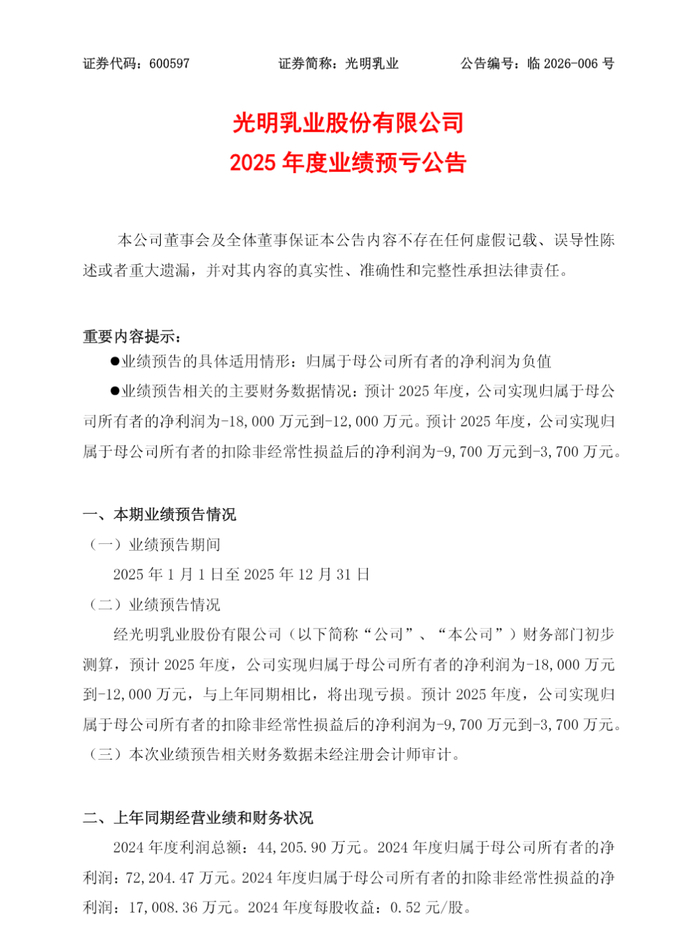 证券代码：600597　　证券简称：光明乳业　　公告编号：临 2026-006 号

光明乳业股份有限公司
2025 年度业绩预亏公告

本公司董事会及全体董事保证本公告内容不存在任何虚假记载、误导性陈述或者重大遗漏，并对其内容的真实性、准确性和完整性承担法律责任。

重要内容提示：

●业绩预告的具体适用情形：归属于母公司所有者的净利润为负值

●业绩预告相关的主要财务数据情况：预计 2025 年度，公司实现归属于母公司所有者的净利润为-18,000 万元到-12,000 万元。预计 2025 年度，公司实现归属于母公司所有者的扣除非经常性损益后的净利润为-9,700 万元到-3,700 万元。

一、本期业绩预告情况

（一）业绩预告期间

2025 年 1 月 1 日至 2025 年 12 月 31 日

（二）业绩预告情况

经光明乳业股份有限公司（以下简称“公司”、“本公司”）财务部门初步测算，预计 2025 年度，公司实现归属于母公司所有者的净利润为-18,000 万元到-12,000 万元，与上年同期相比，将出现亏损。预计 2025 年度，公司实现归属于母公司所有者的扣除非经常性损益后的净利润为-9,700 万元到-3,700 万元。

（三）本次业绩预告相关财务数据未经注册会计师审计。

二、上年同期经营业绩和财务状况

2024 年度利润总额：44,205.90 万元。2024 年度归属于母公司所有者的净利润：72,204.47 万元。2024 年度归属于母公司所有者的扣除非经常性损益的净利润：17,008.36 万元。2024 年度每股收益：0.52 元/股。